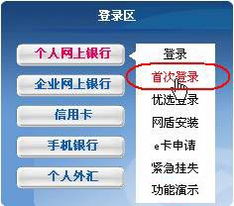 登录区

个人网上银行

企业网上银行

信用卡

手机银行

个人外汇

登录

首次登录

优选登录

网盾安装

e卡申请

紧急挂失

功能演示